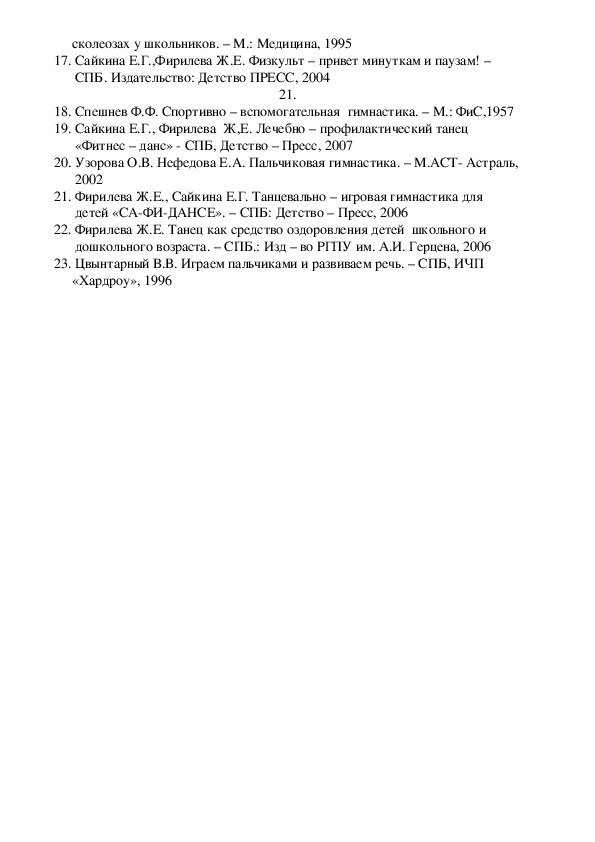 сколеозах у школьников. – М.: Медицина, 1995
17. Сайкина Е.Г.,Фирилева Ж.Е. Физкульт – привет минуткам и паузам! – СПБ. Издательство: Детство ПРЕСС, 2004
21.
18. Спешнев Ф.Ф. Спортивно – вспомогательная гимнастика. – М.: ФиС,1957
19. Сайкина Е.Г., Фирилева Ж,Е. Лечебно – профилактический танец «Фитнес – данс» - СПБ, Детство – Пресс, 2007
20. Узорова О.В. Нефедова Е.А. Пальчиковая гимнастика. – М.АСТ- Астраль, 2002
21. Фирилева Ж.Е., Сайкина Е.Г. Танцевально – игровая гимнастика для детей «СА-ФИ-ДАНСЕ». – СПБ: Детство – Пресс, 2006
22. Фирилева Ж.Е. Танец как средство оздоровления детей школьного и дошкольного возраста. – СПБ.: Изд – во РГПУ им. А.И. Герцена, 2006
23. Цвынтарный В.В. Играем пальчиками и развиваем речь. – СПБ, ИЧП «Хардроу», 1996